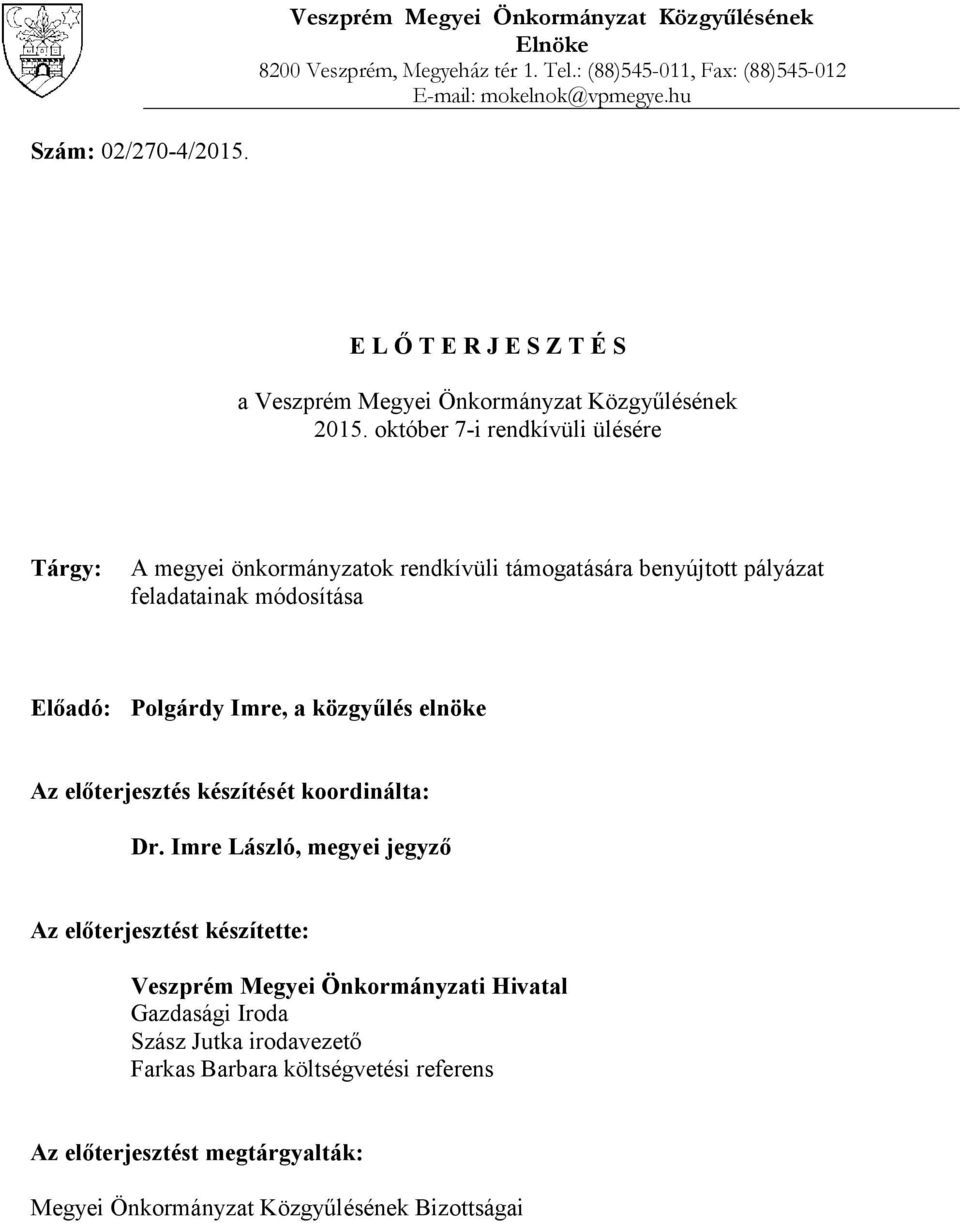 Veszprém Megyei Önkormányzat Közgyűlésének Elnöke
8200 Veszprém, Megyeház tér 1. Tel.: (88)545-011, Fax: (88)545-012
E-mail: mokelnok@vpmegye.hu

Szám: 02/270-4/2015.

E L Ő T E R J E S Z T É S

a Veszprém Megyei Önkormányzat Közgyűlésének
2015. október 7-i rendkívüli ülésére

Tárgy: A megyei önkormányzatok rendkívüli támogatására benyújtott pályázat feladatainak módosítása

Előadó: Polgárdy Imre, a közgyűlés elnöke

Az előterjesztés készítését koordinálta:
Dr. Imre László, megyei jegyző

Az előterjesztést készítette:
Veszprém Megyei Önkormányzati Hivatal
Gazdasági Iroda
Szász Jutka irodavezető
Farkas Barbara költségvetési referens

Az előterjesztést megtárgyalták:

Megyei Önkormányzat Közgyűlésének Bizottságai